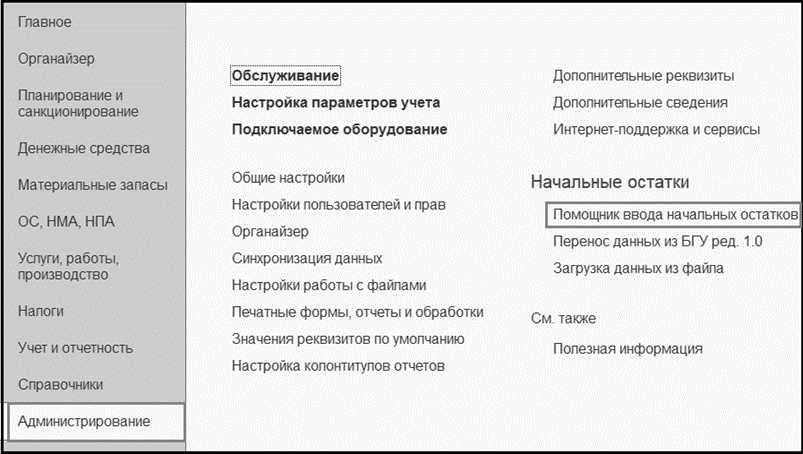 Главное

Органайзер

Планирование и санкционирование

Денежные средства

Материальные запасы

ОС, НМА, НПА

Услуги, работы, производство

Налоги

Учет и отчетность

Справочники

Администрирование

Обслуживание

Настройка параметров учета

Подключаемое оборудование

Общие настройки

Настройки пользователей и прав

Органайзер

Синхронизация данных

Настройки работы с файлами

Печатные формы, отчеты и обработки

Значения реквизитов по умолчанию

Настройка колонтитулов отчетов

Дополнительные реквизиты

Дополнительные сведения

Интернет-поддержка и сервисы

Начальные остатки

Помощник ввода начальных остатков

Перенос данных из БГУ ред. 1.0

Загрузка данных из файла

См. также

Полезная информация